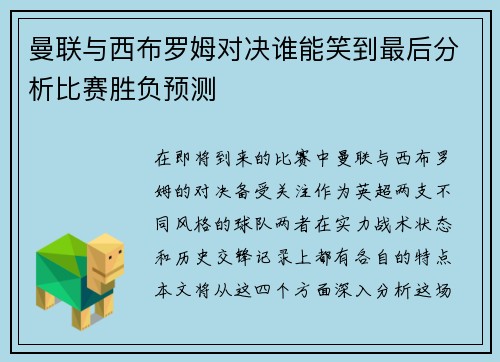 曼联与西布罗姆对决谁能笑到最后分析比赛胜负预测

在即将到来的比赛中曼联与西布罗姆的对决备受关注作为英超两支不同风格的球队两者在实力战术状态和历史交锋记录上都有各自的特点本文将从这四个方面深入分析这场